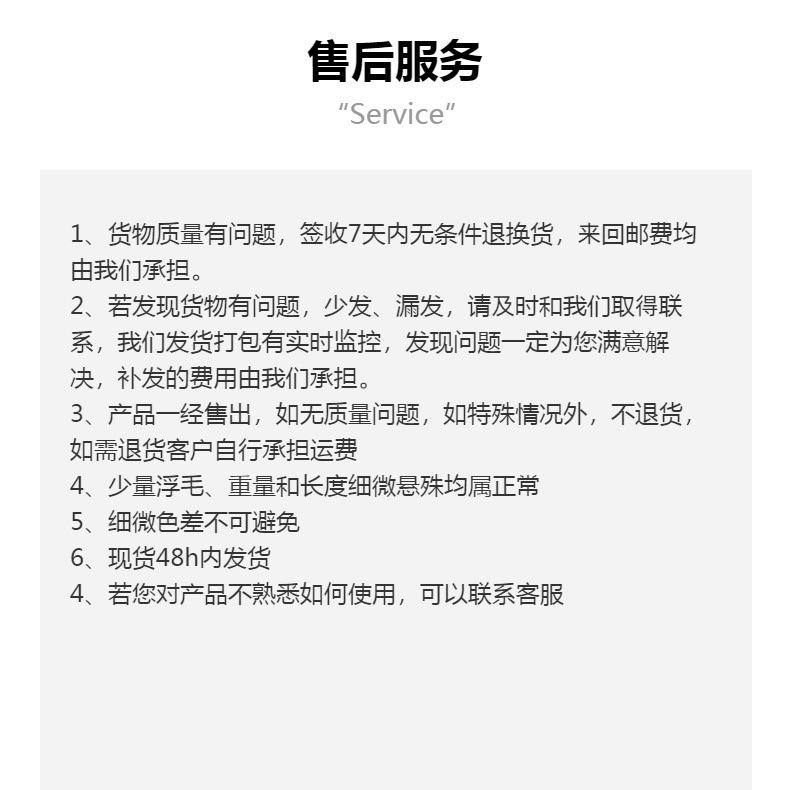 售后服务
“Service”

1、货物质量有问题，签收7天内无条件退换货，来回邮费均由我们承担。
2、若发现货物有问题，少发、漏发，请及时和我们取得联系，我们发货打包有实时监控，发现问题一定为您满意解决，补发的费用由我们承担。
3、产品一经售出，如无质量问题，如特殊情况外，不退货，如需退货客户自行承担运费
4、少量浮毛、重量和长度细微悬殊均属正常
5、细微色差不可避免
6、现货48h内发货
4、若您对产品不熟悉如何使用，可以联系客服